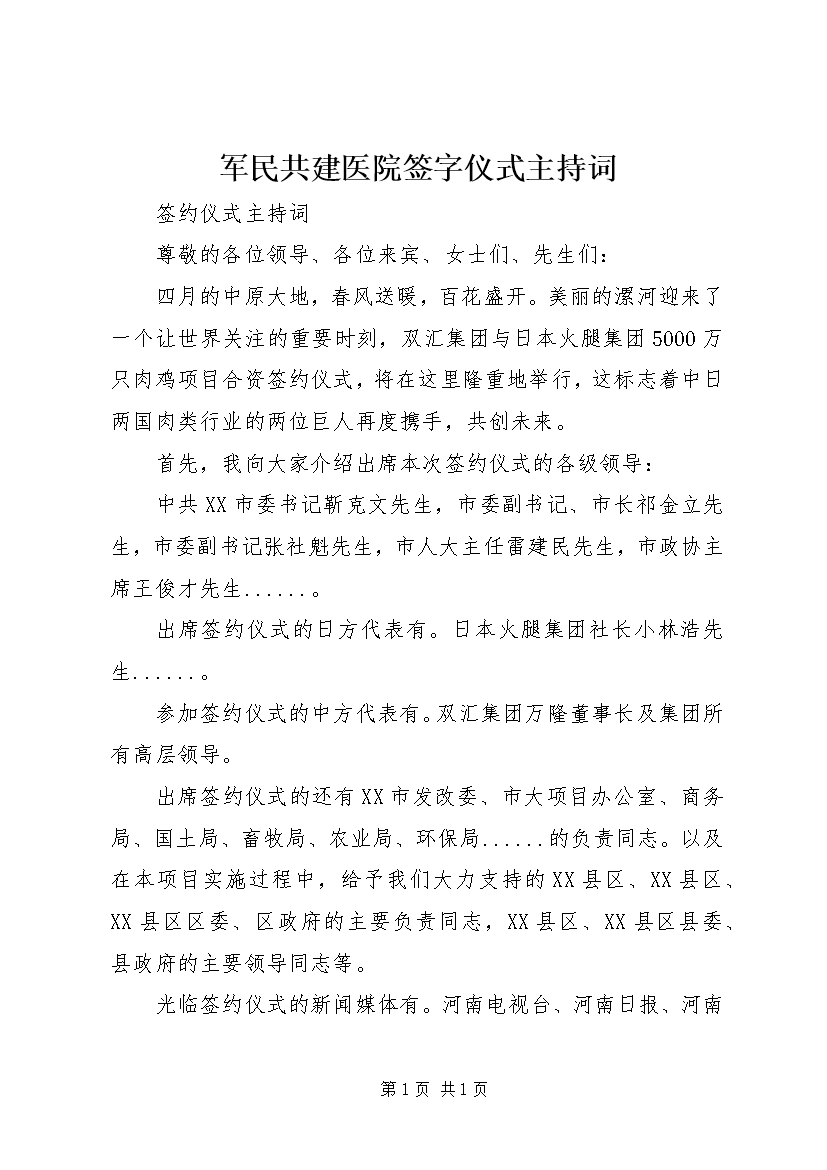 军民共建医院签字仪式主持词

签约仪式主持词

尊敬的各位领导、各位来宾、女士们、先生们：

四月的中原大地，春风送暖，百花盛开。美丽的漯河迎来了一个让世界关注的重要时刻，双汇集团与日本火腿集团5000万只肉鸡项目合资签约仪式，将在这里隆重地举行，这标志着中日两国肉类行业的两位巨人再度携手，共创未来。

首先，我向大家介绍出席本次签约仪式的各级领导：

中共XX市委书记靳克文先生，市委副书记、市长祁金立先生，市委副书记张社魁先生，市人大主任雷建民先生，市政协主席王俊才先生......。

出席签约仪式的日方代表有。日本火腿集团社长小林浩先生......。

参加签约仪式的中方代表有。双汇集团万隆董事长及集团所有高层领导。

出席签约仪式的还有XX市发改委、市大项目办公室、商务局、国土局、畜牧局、农业局、环保局......的负责同志。以及在本项目实施过程中，给予我们大力支持的XX县区、XX县区、XX县区区委、区政府的主要负责同志，XX县区、XX县区县委、县政府的主要领导同志等。

光临签约仪式的新闻媒体有。河南电视台、河南日报、河南

第1页 共1页